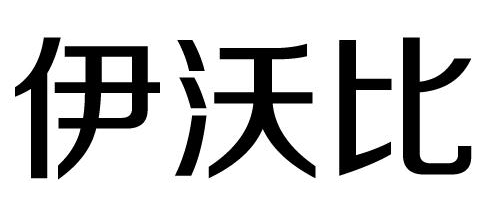 伊沃比